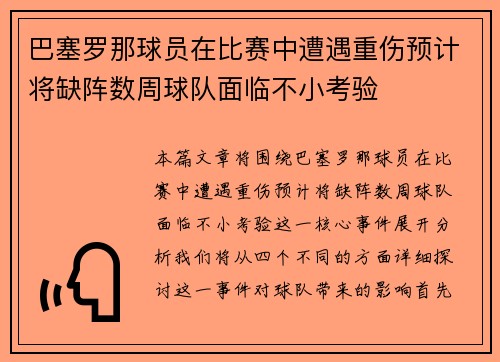 巴塞罗那球员在比赛中遭遇重伤预计将缺阵数周球队面临不小考验

本篇文章将围绕巴塞罗那球员在比赛中遭遇重伤预计将缺阵数周球队面临不小考验这一核心事件展开分析我们将从四个不同的方面详细探讨这一事件对球队带来的影响首先